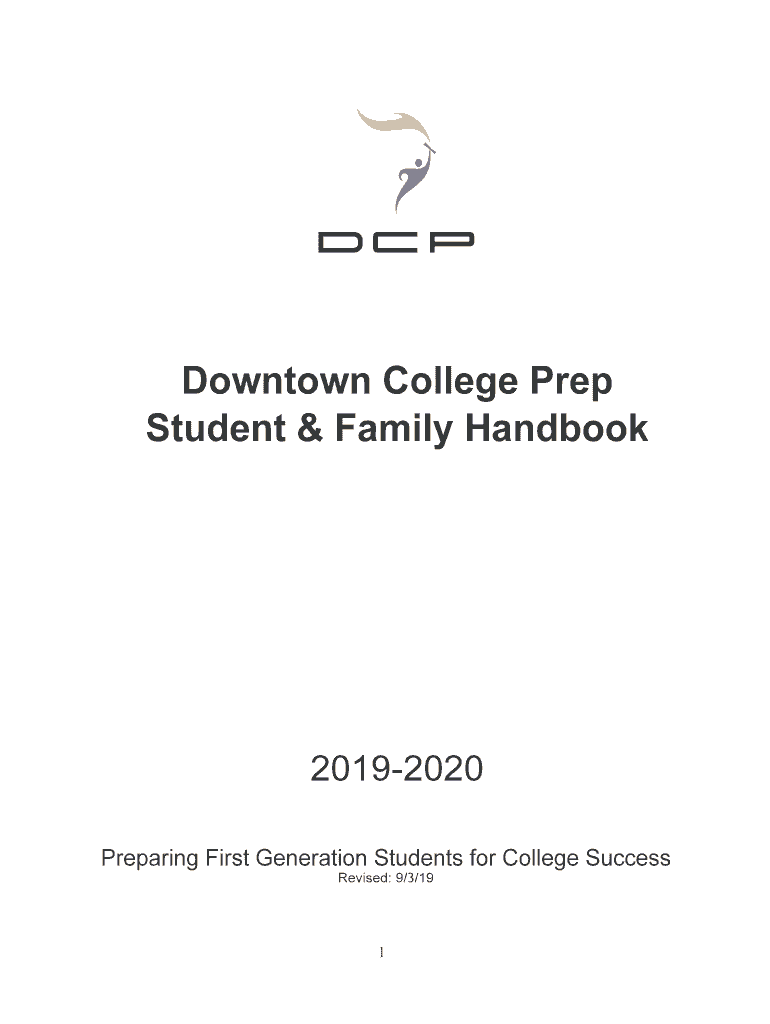 DCP

Downtown College Prep
Student & Family Handbook

2019-2020

Preparing First Generation Students for College Success
Revised: 9/3/19

1